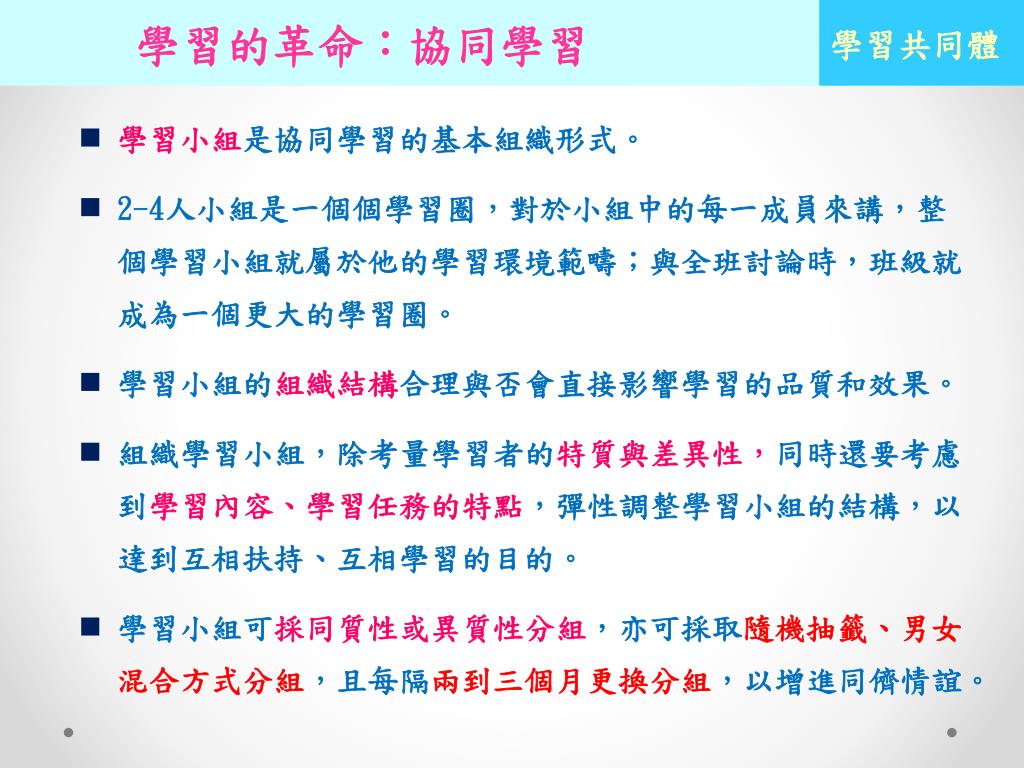 學習的革命：協同學習

學習共同體

■ 學習小組是協同學習的基本組織形式。

■ 2-4人小組是一個個學習圈，對於小組中的每一成員來講，整個學習小組就屬於他的學習環境範疇；與全班討論時，班級就成為一個更大的學習圈。

■ 學習小組的組織結構合理與否會直接影響學習的品質和效果。

■ 組織學習小組，除考量學習者的特質與差異性，同時還要考慮到學習內容、學習任務的特點，彈性調整學習小組的結構，以達到互相扶持、互相學習的目的。

■ 學習小組可採同質性或異質性分組，亦可採取隨機抽籤、男女混合方式分組，且每隔兩到三個月更換分組，以增進同儕情誼。